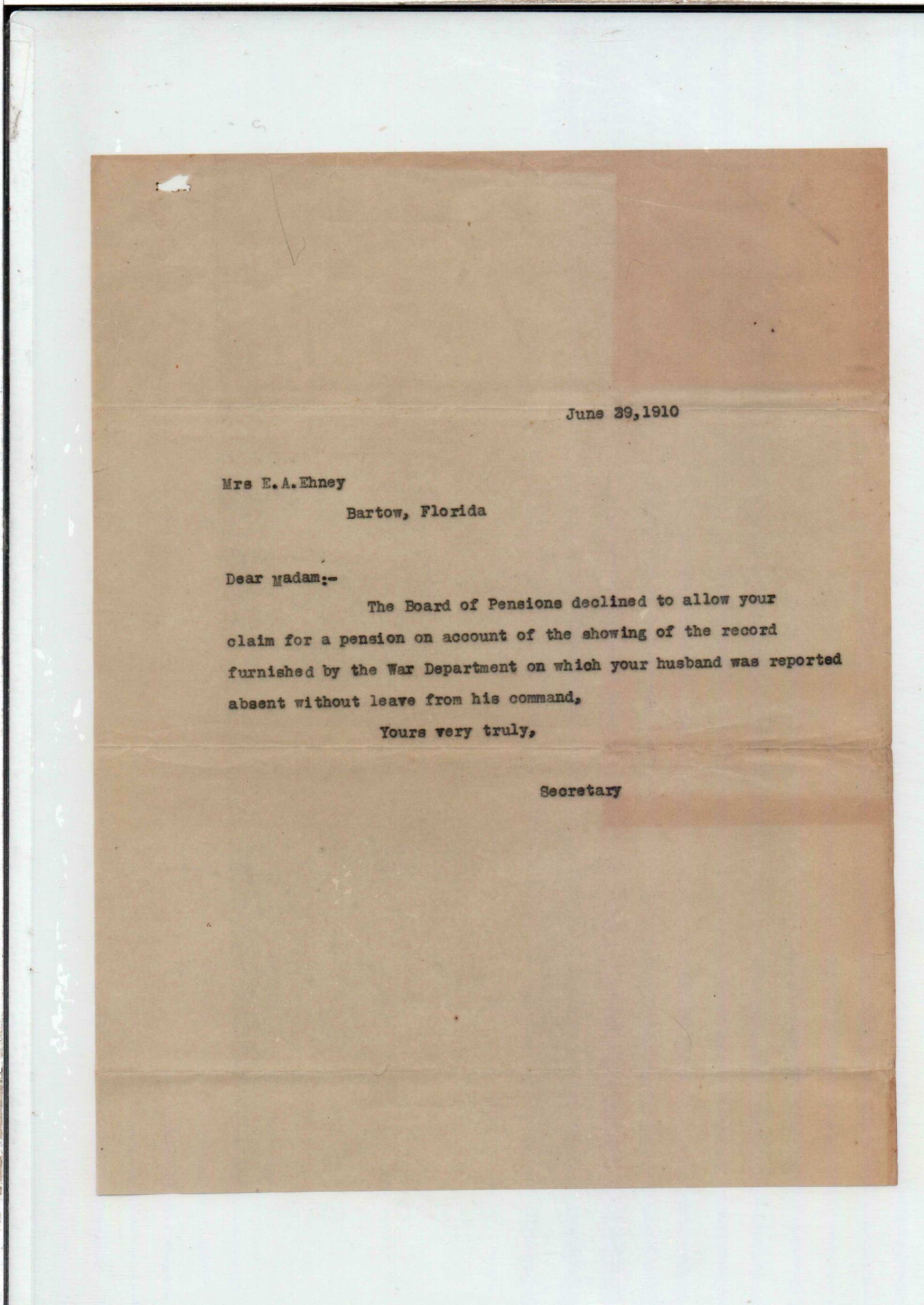 June 29,1910

Mrs E.A.Ehney
Bartow, Florida

Dear Madam:-

The Board of Pensions declined to allow your claim for a pension on account of the showing of the record furnished by the War Department on which your husband was reported absent without leave from his command,

Yours very truly,

Secretary